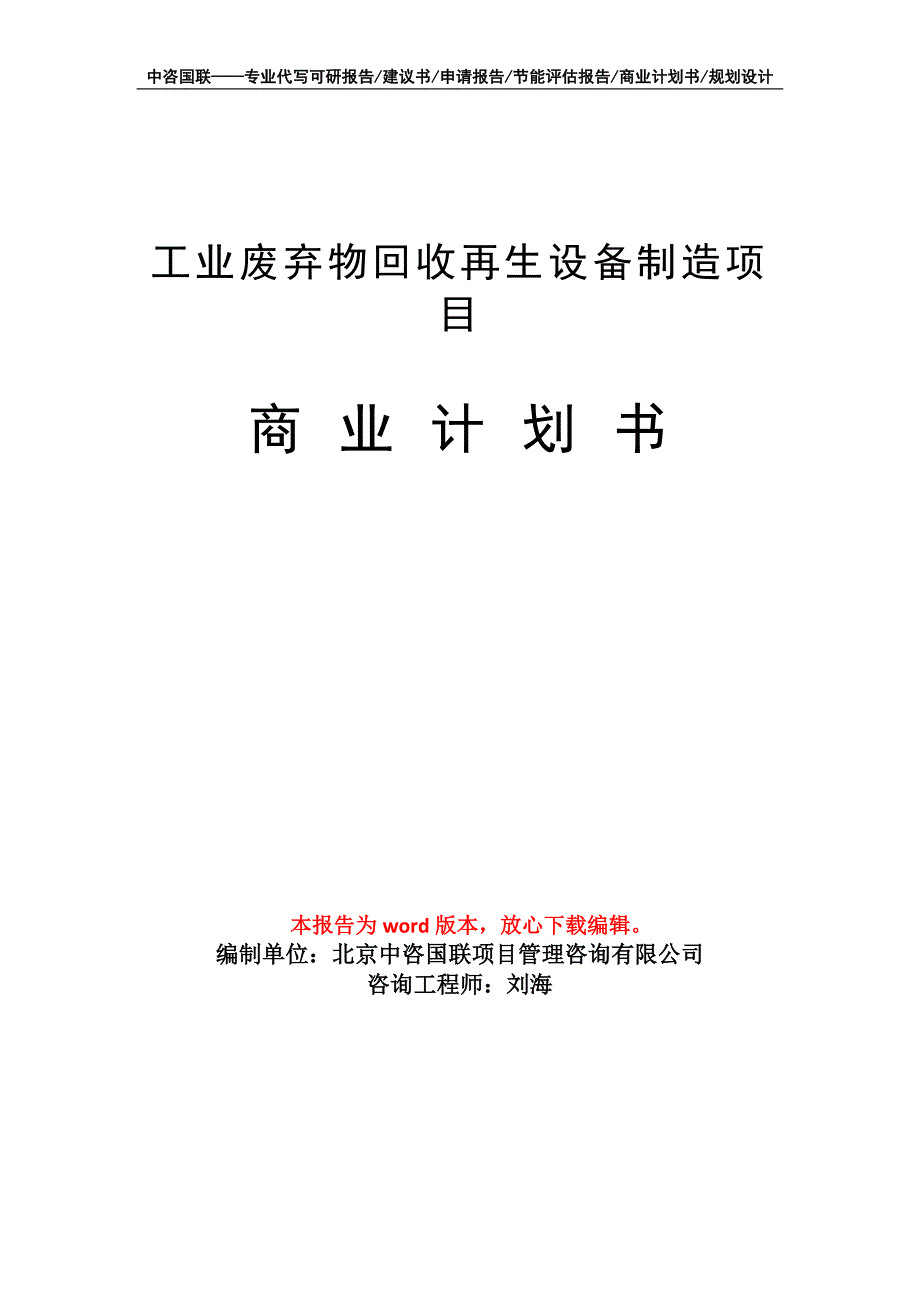 中咨国联——专业代写可研报告/建议书/申请报告/节能评估报告/商业计划书/规划设计

工业废弃物回收再生设备制造项目

商 业 计 划 书

本报告为 word 版本，放心下载编辑。
编制单位：北京中咨国联项目管理咨询有限公司
咨询工程师：刘海